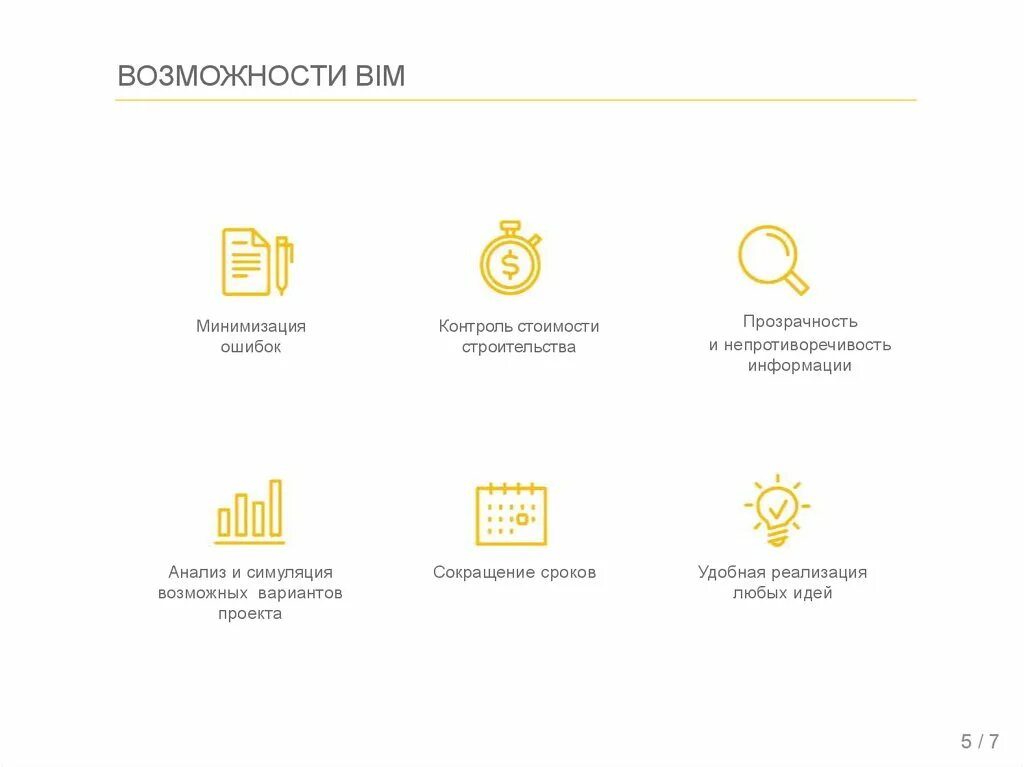 ВОЗМОЖНОСТИ BIM

Минимизация ошибок

Контроль стоимости строительства

Прозрачность и непротиворечивость информации

Анализ и симуляция возможных вариантов проекта

Сокращение сроков

Удобная реализация любых идей

5 / 7